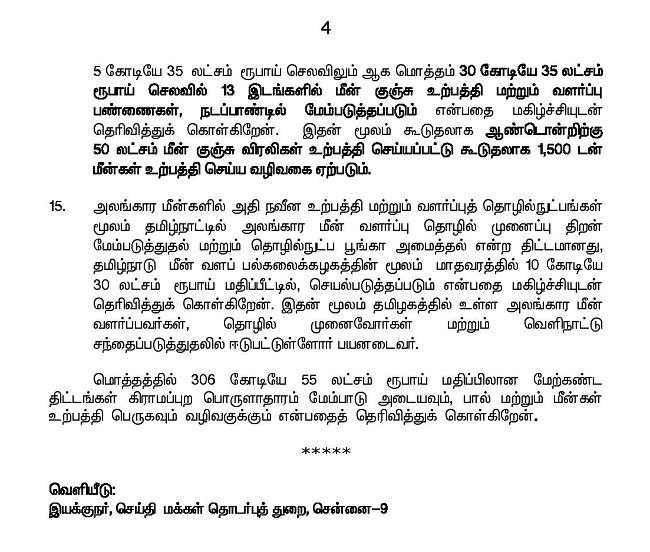 4

5 கோடியே 35 லட்சம் ரூபாய் செலவிலும் ஆக மொத்தம் 30 கோடியே 35 லட்சம் ரூபாய் செலவில் 13 இடங்களில் மீன் குஞ்சு உற்பத்தி மற்றும் வளர்ப்பு பண்ணைகள், நடப்பாண்டில் மேம்படுத்தப்படும் என்பதை மகிழ்ச்சியுடன் தெரிவித்துக் கொள்கிறேன். இதன் மூலம் கூடுதலாக ஆண்டொன்றிற்கு 50 லட்சம் மீன் குஞ்சு விரலிகள் உற்பத்தி செய்யப்பட்டு கூடுதலாக 1,500 டன் மீன்கள் உற்பத்தி செய்ய வழிவகை ஏற்படும்.

15. அலங்கார மீன்களில் அதி நவீன உற்பத்தி மற்றும் வளர்ப்புத் தொழில்நுட்பங்கள் மூலம் தமிழ்நாட்டில் அலங்கார மீன் வளர்ப்பு தொழில் முனைப்பு திறன் மேம்படுத்துதல் மற்றும் தொழில்நுட்ப பூங்கா அமைத்தல் என்ற திட்டமானது, தமிழ்நாடு மீன் வளப் பல்கலைக்கழகத்தின் மூலம் மாதவரத்தில் 10 கோடியே 30 லட்சம் ரூபாய் மதிப்பீட்டில், செயல்படுத்தப்படும் என்பதை மகிழ்ச்சியுடன் தெரிவித்துக் கொள்கிறேன். இதன் மூலம் தமிழகத்தில் உள்ள அலங்கார மீன் வளர்ப்பவர்கள், தொழில் முனைவோர்கள் மற்றும் வெளிநாட்டு சந்தைப்படுத்துதலில் ஈடுபட்டுள்ளோர் பயனடைவர்.

மொத்தத்தில் 306 கோடியே 55 லட்சம் ரூபாய் மதிப்பிலான மேற்கண்ட திட்டங்கள் கிராமப்புற பொருளாதாரம் மேம்பாடு அடையவும், பால் மற்றும் மீன்கள் உற்பத்தி பெருகவும் வழிவகுக்கும் என்பதைத் தெரிவித்துக் கொள்கிறேன்.

*****

வெளியீடு:
இயக்குநர், செய்தி மக்கள் தொடர்புத் துறை, சென்னை–9